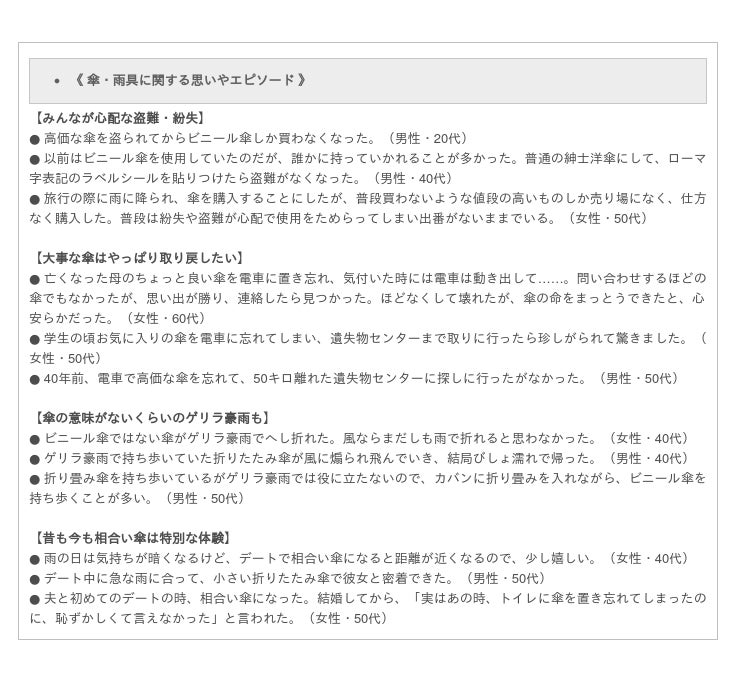 • 《 傘・雨具に関する思いやエピソード 》

【みんなが心配な盗難・紛失】
● 高価な傘を盗られてからビニール傘しか買わなくなった。（男性・20代）
● 以前はビニール傘を使用していたのだが、誰かに持っていかれることが多かった。普通の紳士洋傘にして、ローマ字表記のラベルシールを貼りつけたら盗難がなくなった。（男性・40代）
● 旅行の際に雨に降られ、傘を購入することにしたが、普段買わないような値段の高いものしか売り場になく、仕方なく購入した。普段は紛失や盗難が心配で使用をためらってしまい出番がないままでいる。（女性・50代）

【大事な傘はやっぱり取り戻したい】
● 亡くなった母のちょっと良い傘を電車に置き忘れ、気付いた時には電車は動き出して……。問い合わせするほどの傘でもなかったが、思い出が勝り、連絡したら見つかった。ほどなくして壊れたが、傘の命をまっとうできたと、心安らかだった。（女性・60代）
● 学生の頃お気に入りの傘を電車に忘れてしまい、遺失物センターまで取りに行ったら珍しがられて驚きました。（女性・50代）
● 40年前、電車で高価な傘を忘れて、50キロ離れた遺失物センターに探しに行ったがなかった。（男性・50代）

【傘の意味がないくらいのゲリラ豪雨も】
● ビニール傘ではない傘がゲリラ豪雨でへし折れた。風ならまだしも雨で折れると思わなかった。（女性・40代）
● ゲリラ豪雨で持ち歩いていた折りたたみ傘が風に煽られ飛んでいき、結局びしょ濡れで帰った。（男性・40代）
● 折り畳み傘を持ち歩いているがゲリラ豪雨では役に立たないので、カバンに折り畳みを入れながら、ビニール傘を持ち歩くことが多い。（男性・50代）

【昔も今も相合い傘は特別な体験】
● 雨の日は気持ちが暗くなるけど、デートで相合い傘になると距離が近くなるので、少し嬉しい。（女性・40代）
● デート中に急な雨に合って、小さい折りたたみ傘で彼女と密着できた。（男性・50代）
● 夫と初めてのデートの時、相合い傘になった。結婚してから、「実はあの時、トイレに傘を置き忘れてしまったのに、恥ずかしくて言えなかった」と言われた。（女性・50代）